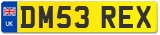 UK
DM53 REX